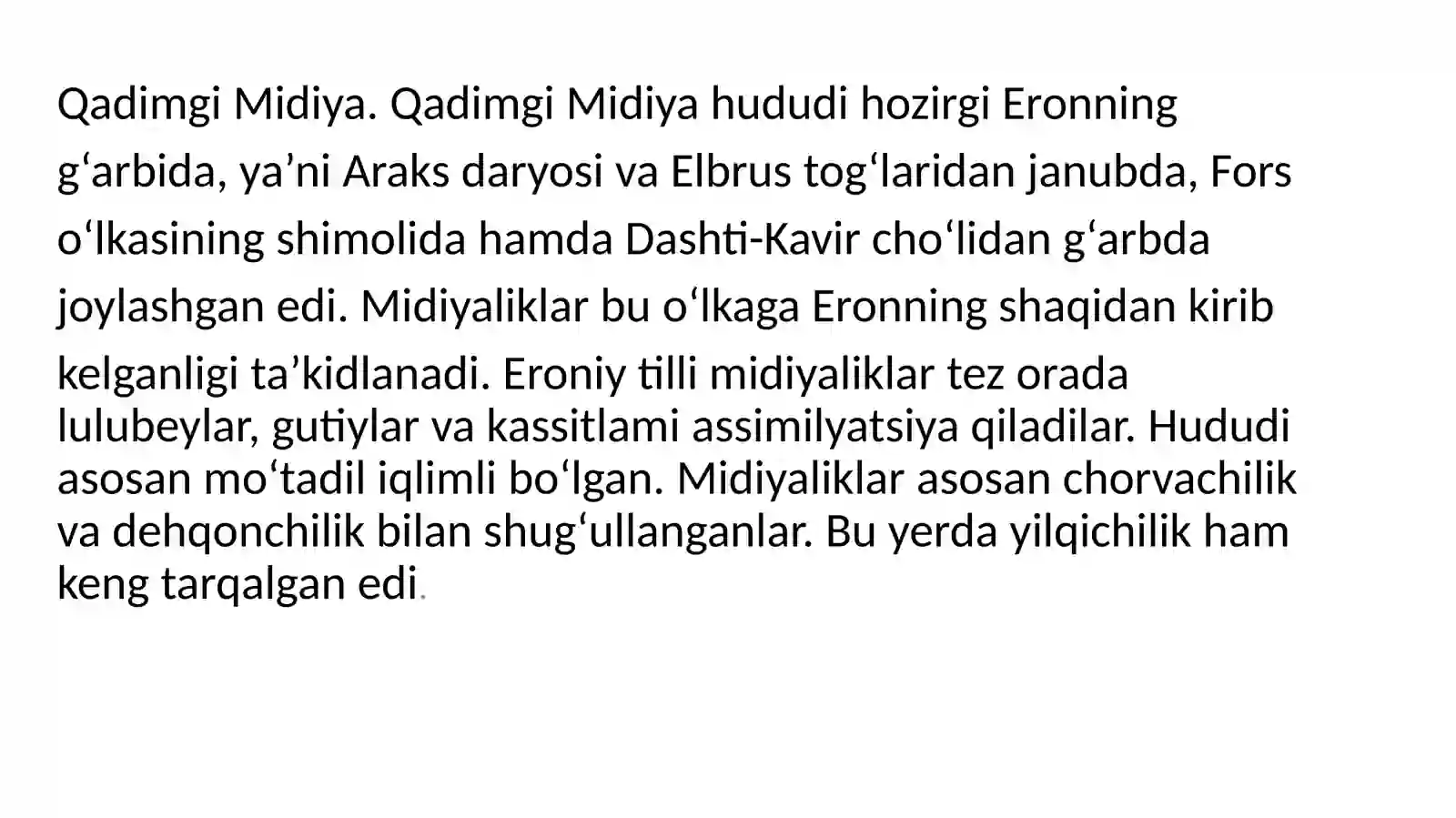 Qadimgi Midiya. Qadimgi Midiya hududi hozirgi Eronning g'arbida, ya'ni Araks daryosi va Elbrus tog'laridan janubda, Fors o'lkasining shimolida hamda Dashti-Kavir cho'lidan g'arbda joylashgan edi. Midiyaliklar bu o'lkaga Eronning shaqidan kirib kelganligi ta'kidlanadi. Eroniy tilli midiyaliklar tez orada lulubeylar, gutiylar va kassitlami assimilyatsiya qiladilar. Hududi asosan mo'tadil iqlimli bo'lgan. Midiyaliklar asosan chorvachilik va dehqonchilik bilan shug'ullanganlar. Bu yerda yilqichilik ham keng tarqalgan edi.